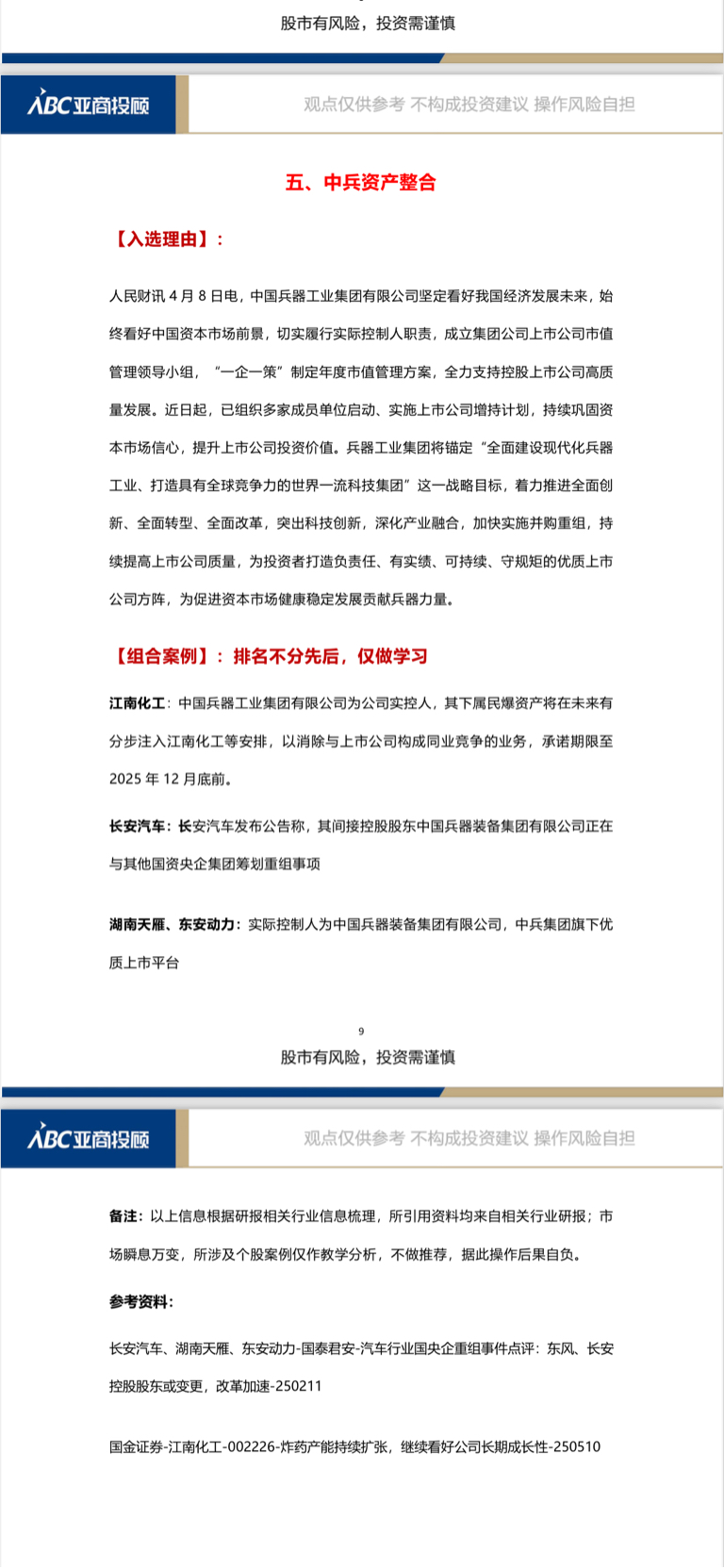 股市有风险，投资需谨慎

ABC亚商投顾

观点仅供参考 不构成投资建议 操作风险自担

五、中兵资产整合

【入选理由】：

人民财讯 4 月 8 日电，中国兵器工业集团有限公司坚定看好我国经济发展未来，始终看好中国资本市场前景，切实履行实际控制人职责，成立集团公司上市公司市值管理领导小组，“一企一策”制定年度市值管理方案，全力支持控股上市公司高质量发展。近日起，已组织多家成员单位启动、实施上市公司增持计划，持续巩固资本市场信心，提升上市公司投资价值。兵器工业集团将锚定“全面建设现代化兵器工业、打造具有全球竞争力的世界一流科技集团”这一战略目标，着力推进全面创新、全面转型、全面改革，突出科技创新，深化产业融合，加快实施并购重组，持续提高上市公司质量，为投资者打造负责任、有实绩、可持续、守规矩的优质上市公司方阵，为促进资本市场健康稳定发展贡献兵器力量。

【组合案例】：排名不分先后，仅做学习

江南化工：中国兵器工业集团有限公司为公司实控人，其下属民爆资产将在未来有分步注入江南化工等安排，以消除与上市公司构成同业竞争的业务，承诺期限至 2025 年 12 月底前。

长安汽车：长安汽车发布公告称，其间接控股股东中国兵器装备集团有限公司正在与其他国资央企集团筹划重组事项

湖南天雁、东安动力：实际控制人为中国兵器装备集团有限公司，中兵集团旗下优质上市平台

9

股市有风险，投资需谨慎

ABC亚商投顾

观点仅供参考 不构成投资建议 操作风险自担

备注：以上信息根据研报相关行业信息梳理，所引用资料均来自相关行业研报；市场瞬息万变，所涉及个股案例仅作教学分析，不做推荐，据此操作后果自负。

参考资料：

长安汽车、湖南天雁、东安动力-国泰君安-汽车行业国央企重组事件点评：东风、长安控股股东或变更，改革加速-250211

国金证券-江南化工-002226-炸药产能持续扩张，继续看好公司长期成长性-250510